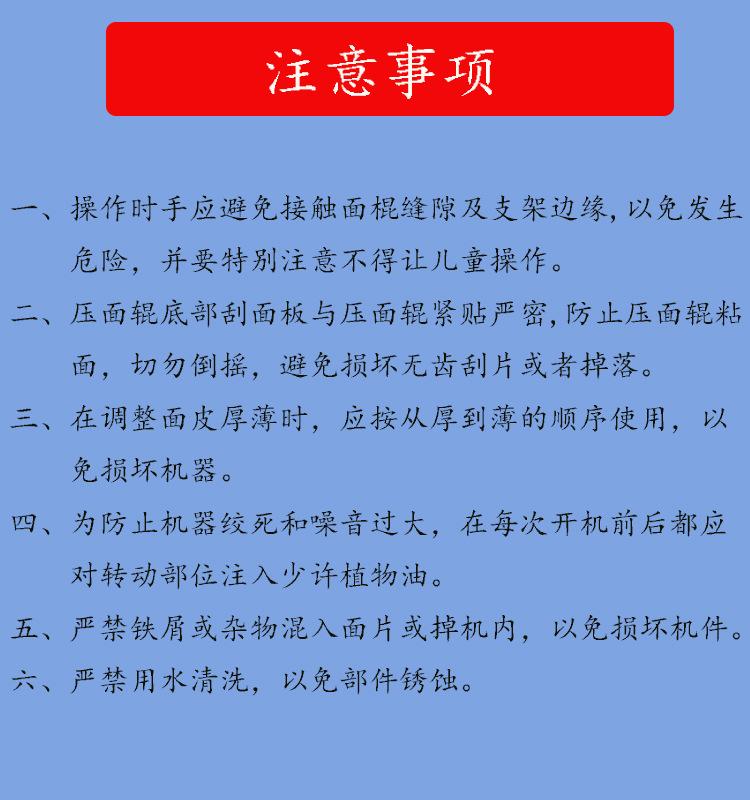 注意事项

一、操作时手应避免接触面棍缝隙及支架边缘,以免发生危险，并要特别注意不得让儿童操作。

二、压面辊底部刮面板与压面辊紧贴严密,防止压面辊粘面，切勿倒摇，避免损坏无齿刮片或者掉落。

三、在调整面皮厚薄时，应按从厚到薄的顺序使用，以免损坏机器。

四、为防止机器绞死和噪音过大，在每次开机前后都应对转动部位注入少许植物油。

五、严禁铁屑或杂物混入面片或掉机内，以免损坏机件。

六、严禁用水清洗，以免部件锈蚀。